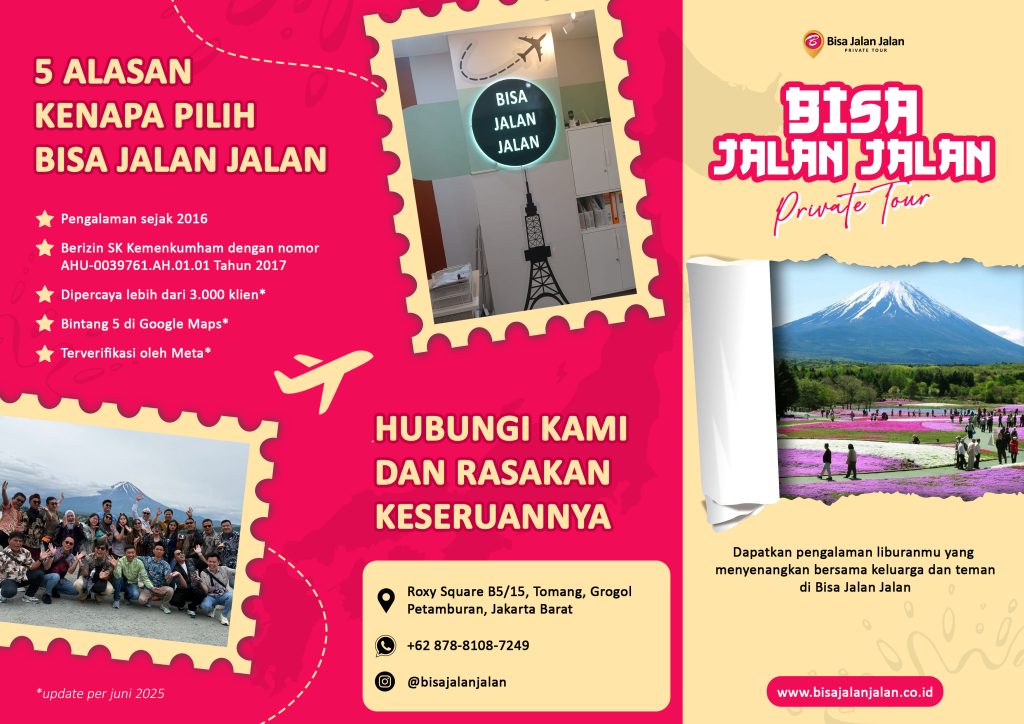 5 ALASAN
KENAPA PILIH
BISA JALAN JALAN

Pengalaman sejak 2016

Berizin SK Kemenkumham dengan nomor AHU-0039761.AH.01.01 Tahun 2017

Dipercaya lebih dari 3.000 klien*

Bintang 5 di Google Maps*

Terverifikasi oleh Meta*

*update per juni 2025

BISA
JALAN
JALAN

HUBUNGI KAMI
DAN RASAKAN
KESERUANNYA

Roxy Square B5/15, Tomang, Grogol Petamburan, Jakarta Barat

+62 878-8108-7249

@bisajalanjalan

Bisa Jalan Jalan
PRIVATE TOUR

BISA
JALAN JALAN
Private Tour

Dapatkan pengalaman liburanmu yang menyenangkan bersama keluarga dan teman di Bisa Jalan Jalan

www.bisajalanjalan.co.id